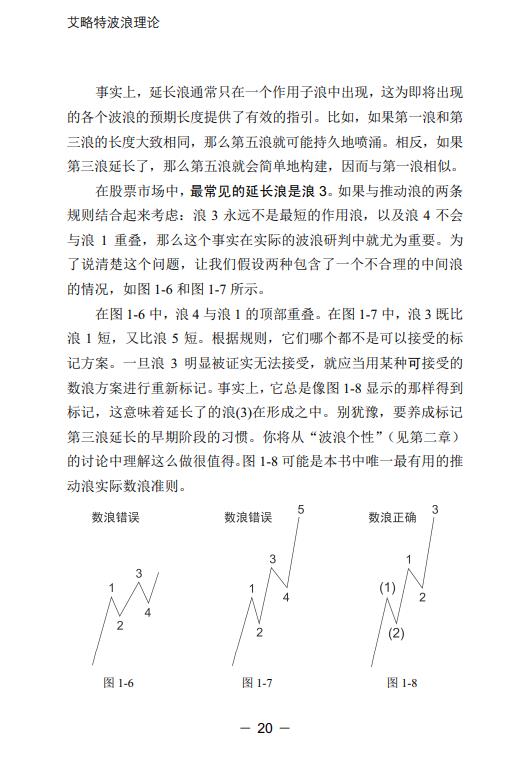 艾略特波浪理论

事实上，延长浪通常只在一个作用子浪中出现，这为即将出现的各个波浪的预期长度提供了有效的指引。比如，如果第一浪和第三浪的长度大致相同，那么第五浪就可能持久地喷涌。相反，如果第三浪延长了，那么第五浪就会简单地构建，因而与第一浪相似。

在股票市场中，最常见的延长浪是浪 3。如果与推动浪的两条规则结合起来考虑：浪 3 永远不是最短的作用浪，以及浪 4 不会与浪 1 重叠，那么这个事实在实际的波浪研判中就尤为重要。为了说清楚这个问题，让我们假设两种包含了一个不合理的中间浪的情况，如图 1-6 和图 1-7 所示。

在图 1-6 中，浪 4 与浪 1 的顶部重叠。在图 1-7 中，浪 3 既比浪 1 短，又比浪 5 短。根据规则，它们哪个都不是可以接受的标记方案。一旦浪 3 明显被证实无法接受，就应当用某种可接受的数浪方案进行重新标记。事实上，它总是像图 1-8 显示的那样得到标记，这意味着延长了的浪(3)在形成之中。别犹豫，要养成标记第三浪延长的早期阶段的习惯。你将从“波浪个性”（见第二章）的讨论中理解这么做很值得。图 1-8 可能是本书中唯一最有用的推动浪实际数浪准则。

数浪错误
1
2
3
4
图 1-6

数浪错误
1
2
3
4
5
图 1-7

数浪正确
(1)
(2)
1
2
3
图 1-8

— 20 —